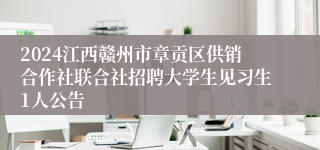 2024江西赣州市章贡区供销合作社联合社招聘大学生见习生1人公告